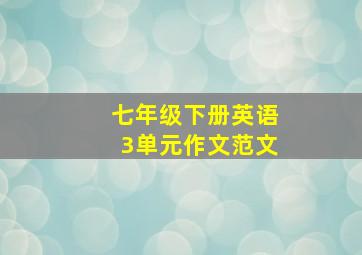 七年级下册英语
3单元作文范文